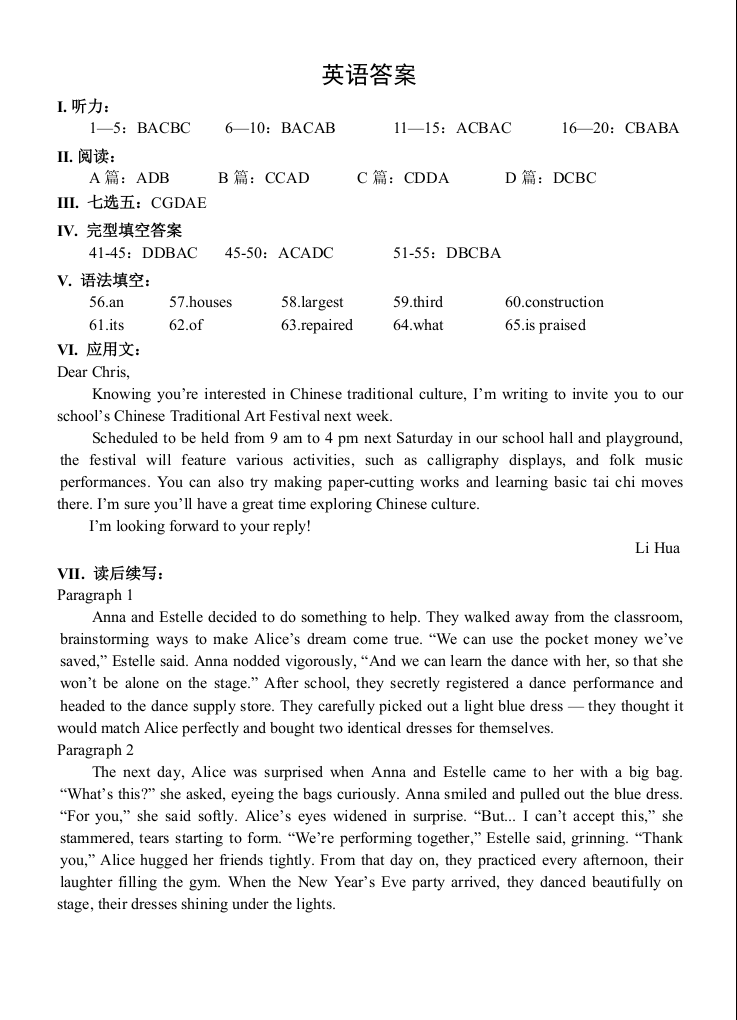 英语答案

I. 听力：
1—5：BACBC 6—10：BACAB 11—15：ACBAC 16—20：CBABA

II. 阅读：
A 篇：ADB B 篇：CCAD C 篇：CDDA D 篇：DCBC

III. 七选五：CGDAE

IV. 完型填空答案
41-45：DDBAC 45-50：ACADC 51-55：DBCBA

V. 语法填空：
56.an 57.houses 58.largest 59.third 60.construction
61.its 62.of 63.repaired 64.what 65.is praised

VI. 应用文：
Dear Chris,

Knowing you're interested in Chinese traditional culture, I'm writing to invite you to our school's Chinese Traditional Art Festival next week.

Scheduled to be held from 9 am to 4 pm next Saturday in our school hall and playground, the festival will feature various activities, such as calligraphy displays, and folk music performances. You can also try making paper-cutting works and learning basic tai chi moves there. I'm sure you'll have a great time exploring Chinese culture.

I'm looking forward to your reply!

Li Hua

VII. 读后续写：
Paragraph 1

Anna and Estelle decided to do something to help. They walked away from the classroom, brainstorming ways to make Alice's dream come true. "We can use the pocket money we've saved," Estelle said. Anna nodded vigorously, "And we can learn the dance with her, so that she won't be alone on the stage." After school, they secretly registered a dance performance and headed to the dance supply store. They carefully picked out a light blue dress — they thought it would match Alice perfectly and bought two identical dresses for themselves.

Paragraph 2

The next day, Alice was surprised when Anna and Estelle came to her with a big bag. "What's this?" she asked, eyeing the bags curiously. Anna smiled and pulled out the blue dress. "For you," she said softly. Alice's eyes widened in surprise. "But... I can't accept this," she stammered, tears starting to form. "We're performing together," Estelle said, grinning. "Thank you," Alice hugged her friends tightly. From that day on, they practiced every afternoon, their laughter filling the gym. When the New Year's Eve party arrived, they danced beautifully on stage, their dresses shining under the lights.